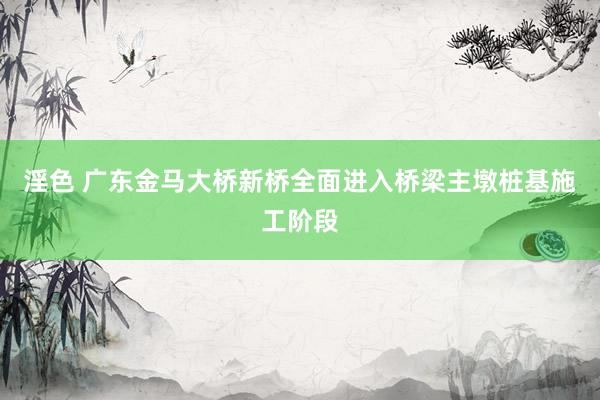 淫色 广东金马大桥新桥全面进入桥梁主墩桩基施工阶段